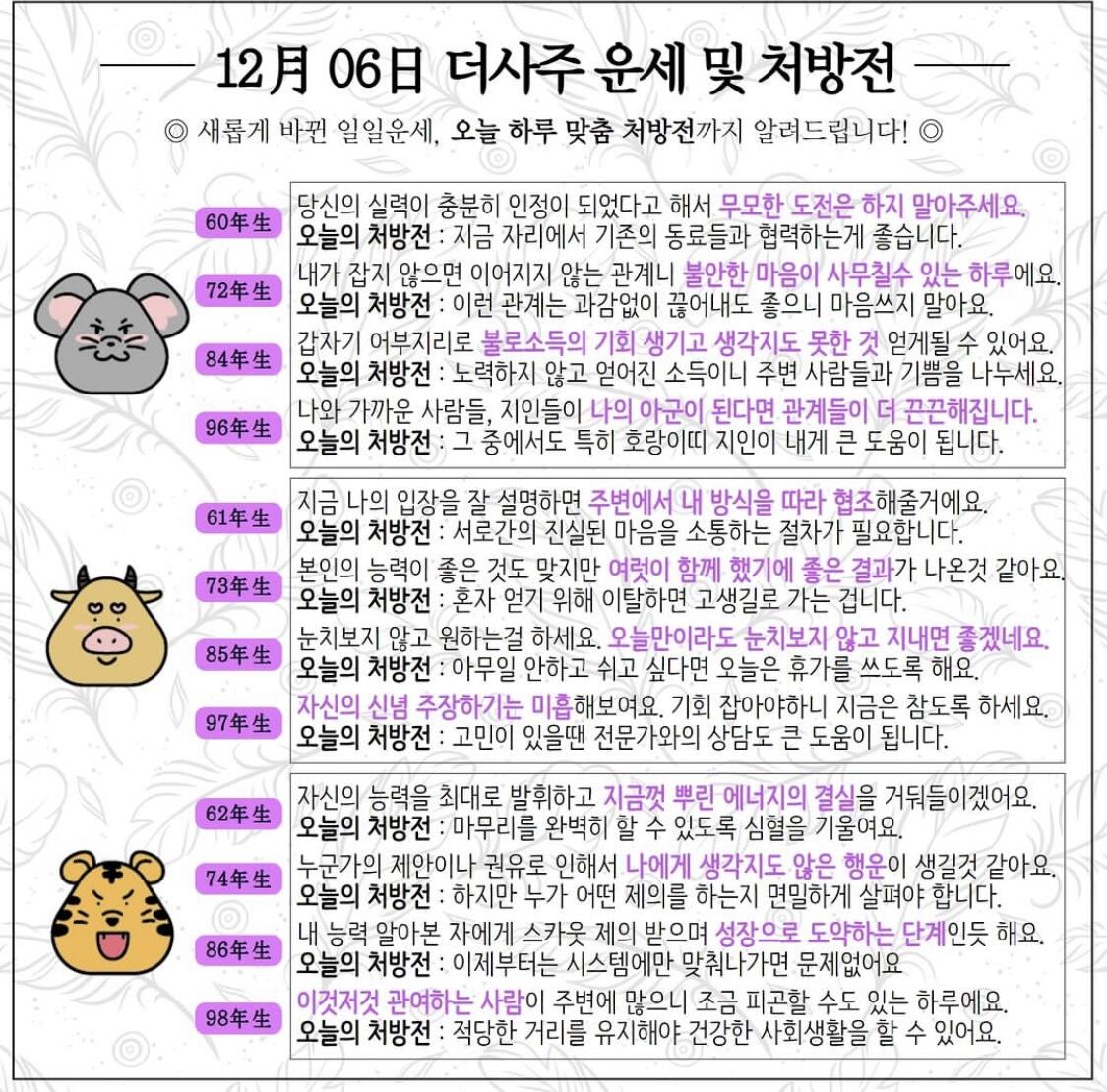 12月 06日 더사주 운세 및 처방전

◎ 새롭게 바뀐 일일운세, 오늘 하루 맞춤 처방전까지 알려드립니다! ◎

60年生
당신의 실력이 충분히 인정이 되었다고 해서 무모한 도전은 하지 말아주세요.
오늘의 처방전 : 지금 자리에서 기존의 동료들과 협력하는게 좋습니다.

72年生
내가 잡지 않으면 이어지지 않는 관계니 불안한 마음이 사무칠수 있는 하루에요.
오늘의 처방전 : 이런 관계는 과감없이 끊어내도 좋으니 마음쓰지 말아요.

84年生
갑자기 어부지리로 불로소득의 기회 생기고 생각지도 못한 것 얻게될 수 있어요.
오늘의 처방전 : 노력하지 않고 얻어진 소득이니 주변 사람들과 기쁨을 나누세요.

96年生
나와 가까운 사람들, 지인들이 나의 아군이 된다면 관계들이 더 끈끈해집니다.
오늘의 처방전 : 그 중에서도 특히 호랑이띠 지인이 내게 큰 도움이 됩니다.

61年生
지금 나의 입장을 잘 설명하면 주변에서 내 방식을 따라 협조해줄거에요.
오늘의 처방전 : 서로간의 진실된 마음을 소통하는 절차가 필요합니다.

73年生
본인의 능력이 좋은 것도 맞지만 여럿이 함께 했기에 좋은 결과가 나온것 같아요.
오늘의 처방전 : 혼자 얻기 위해 이탈하면 고생길로 가는 겁니다.

85年生
눈치보지 않고 원하는걸 하세요. 오늘만이라도 눈치보지 않고 지내면 좋겠네요.
오늘의 처방전 : 아무일 안하고 쉬고 싶다면 오늘은 휴가를 쓰도록 해요.

97年生
자신의 신념 주장하기는 미흡해보여요. 기회 잡아야하니 지금은 참도록 하세요.
오늘의 처방전 : 고민이 있을땐 전문가와의 상담도 큰 도움이 됩니다.

62年生
자신의 능력을 최대로 발휘하고 지금껏 뿌린 에너지의 결실을 거둬들이겠어요.
오늘의 처방전 : 마무리를 완벽히 할 수 있도록 심혈을 기울여요.

74年生
누군가의 제안이나 권유로 인해서 나에게 생각지도 않은 행운이 생길것 같아요.
오늘의 처방전 : 하지만 누가 어떤 제의를 하는지 면밀하게 살펴야 합니다.

86年生
내 능력 알아본 자에게 스카웃 제의 받으며 성장으로 도약하는 단계인듯 해요.
오늘의 처방전 : 이제부터는 시스템에만 맞춰나가면 문제없어요

98年生
이것저것 관여하는 사람이 주변에 많으니 조금 피곤할 수도 있는 하루에요.
오늘의 처방전 : 적당한 거리를 유지해야 건강한 사회생활을 할 수 있어요.